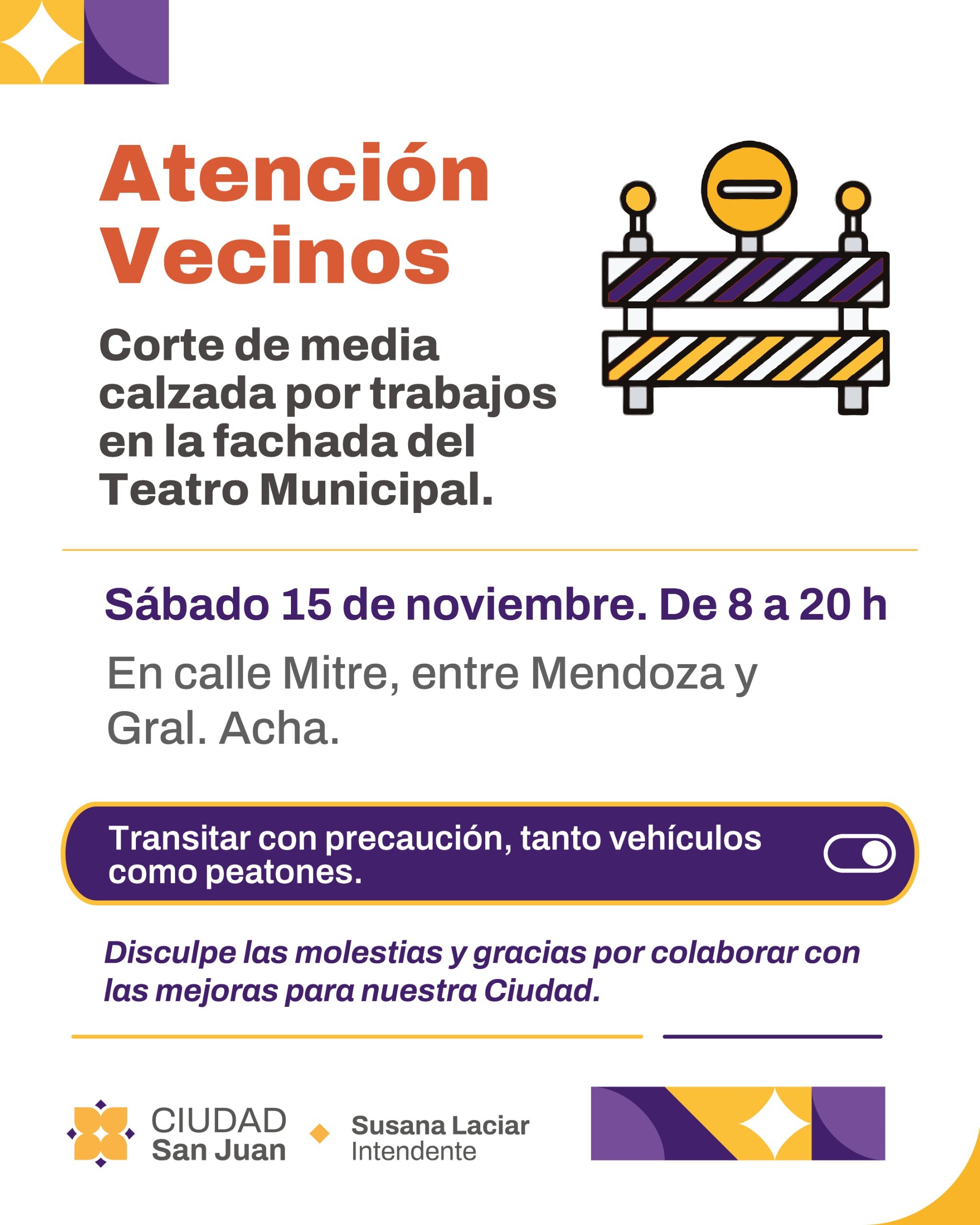 Atención
Vecinos

Corte de media calzada por trabajos en la fachada del Teatro Municipal.

Sábado 15 de noviembre. De 8 a 20 h

En calle Mitre, entre Mendoza y Gral. Acha.

Transitar con precaución, tanto vehículos como peatones.

Disculpe las molestias y gracias por colaborar con las mejoras para nuestra Ciudad.

CIUDAD
San Juan

Susana Laciar
Intendente